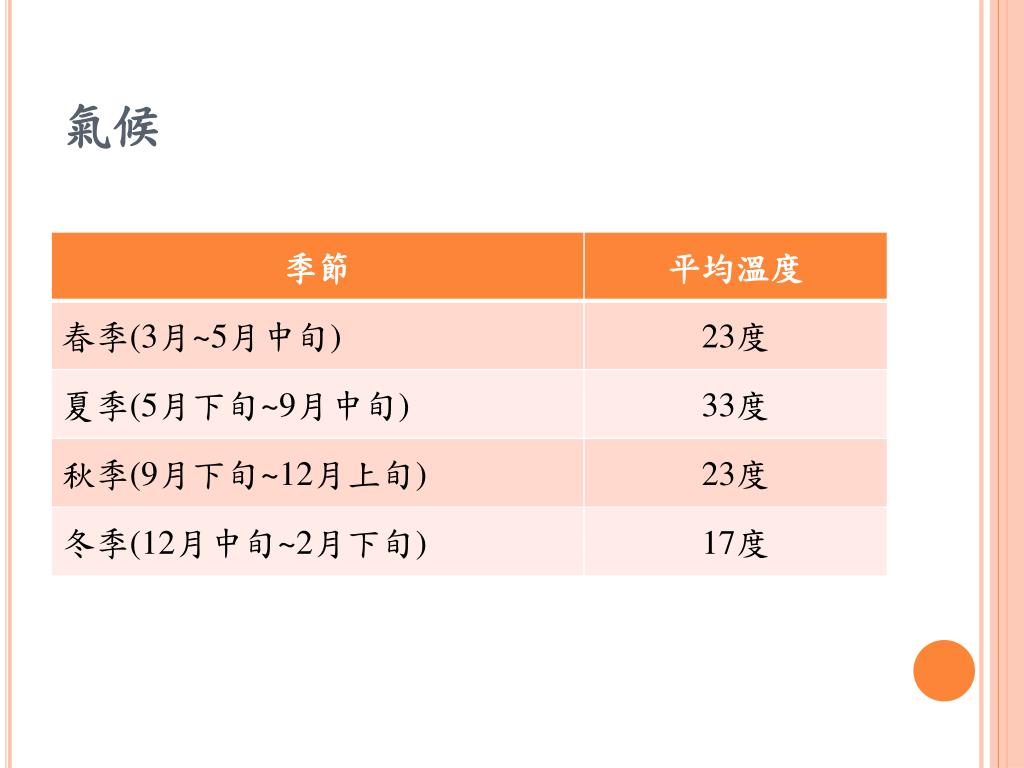 氣候

| 季節 | 平均溫度 |
|---|---|
| 春季(3月~5月中旬) | 23度 |
| 夏季(5月下旬~9月中旬) | 33度 |
| 秋季(9月下旬~12月上旬) | 23度 |
| 冬季(12月中旬~2月下旬) | 17度 |